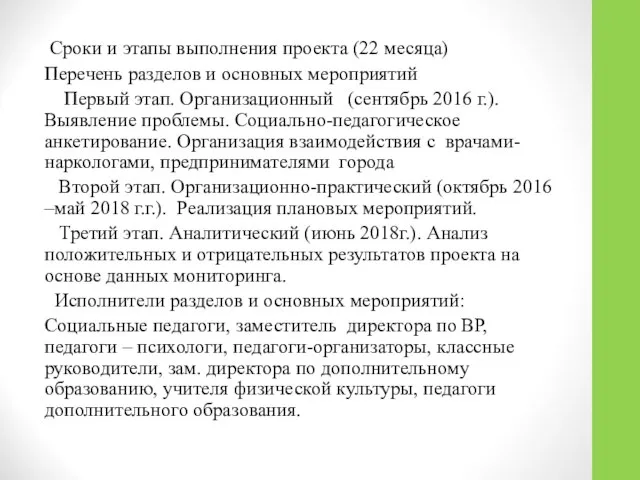 Сроки и этапы выполнения проекта (22 месяца)

Перечень разделов и основных мероприятий

Первый этап. Организационный (сентябрь 2016 г.). Выявление проблемы. Социально-педагогическое анкетирование. Организация взаимодействия с врачами-наркологами, предпринимателями города

Второй этап. Организационно-практический (октябрь 2016 –май 2018 г.г.). Реализация плановых мероприятий.

Третий этап. Аналитический (июнь 2018г.). Анализ положительных и отрицательных результатов проекта на основе данных мониторинга.

Исполнители разделов и основных мероприятий:

Социальные педагоги, заместитель директора по ВР, педагоги – психологи, педагоги-организаторы, классные руководители, зам. директора по дополнительному образованию, учителя физической культуры, педагоги дополнительного образования.